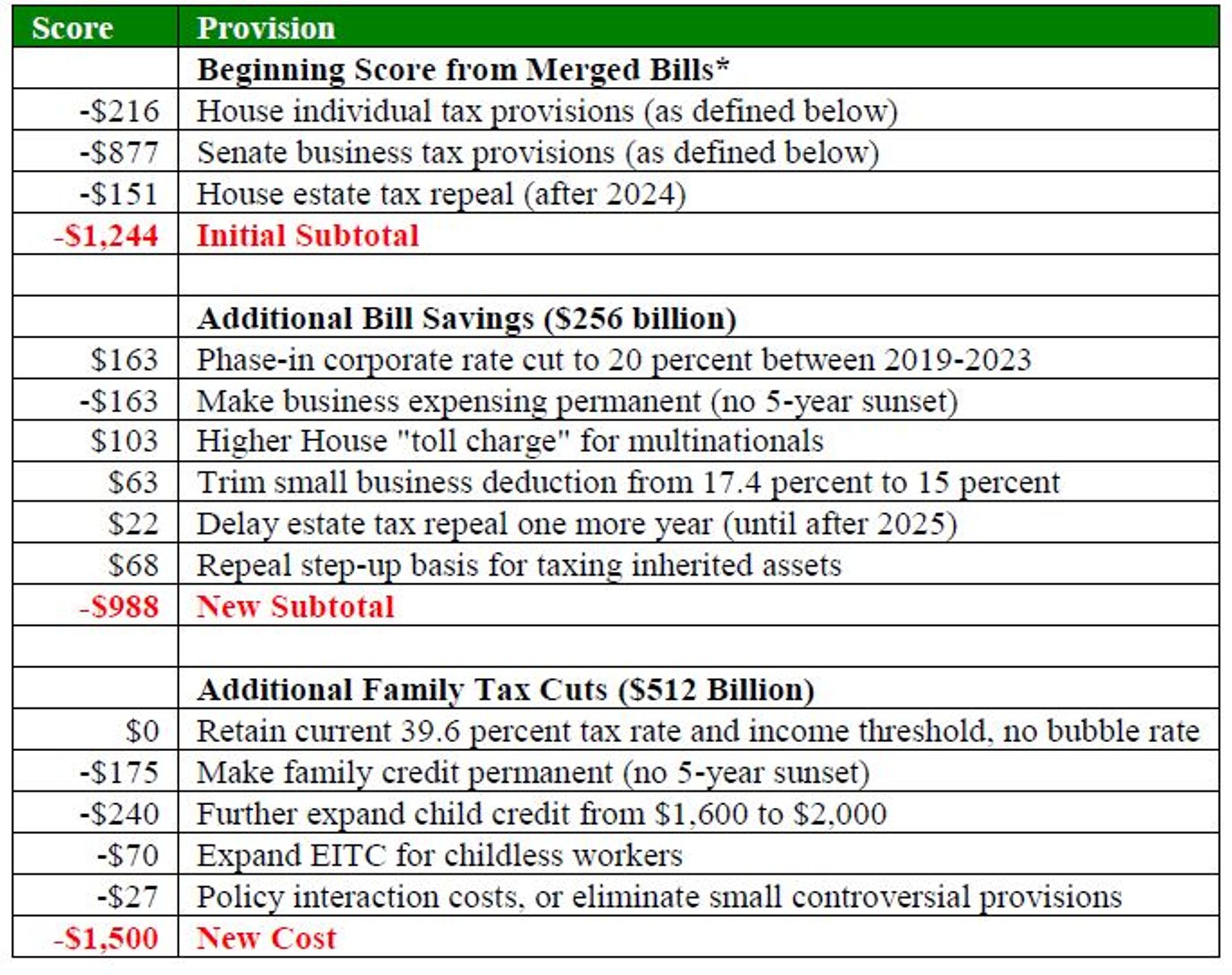 | Score | Provision |
|---|---|
| | Beginning Score from Merged Bills* |
| -\$216 | House individual tax provisions (as defined below) |
| -\$877 | Senate business tax provisions (as defined below) |
| -\$151 | House estate tax repeal (after 2024) |
| -\$1,244 | Initial Subtotal |
| | |
| | Additional Bill Savings (\$256 billion) |
| \$163 | Phase-in corporate rate cut to 20 percent between 2019-2023 |
| -\$163 | Make business expensing permanent (no 5-year sunset) |
| \$103 | Higher House "toll charge" for multinationals |
| \$63 | Trim small business deduction from 17.4 percent to 15 percent |
| \$22 | Delay estate tax repeal one more year (until after 2025) |
| \$68 | Repeal step-up basis for taxing inherited assets |
| -\$988 | New Subtotal |
| | |
| | Additional Family Tax Cuts (\$512 Billion) |
| \$0 | Retain current 39.6 percent tax rate and income threshold, no bubble rate |
| -\$175 | Make family credit permanent (no 5-year sunset) |
| -\$240 | Further expand child credit from \$1,600 to \$2,000 |
| -\$70 | Expand EITC for childless workers |
| -\$27 | Policy interaction costs, or eliminate small controversial provisions |
| -\$1,500 | New Cost |